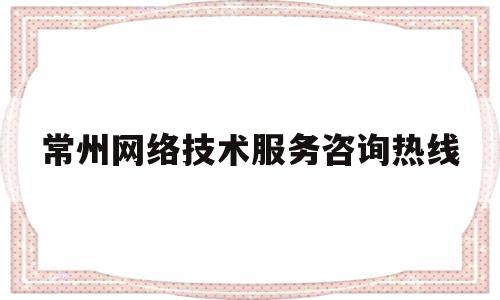 常州网络技术服务咨询热线